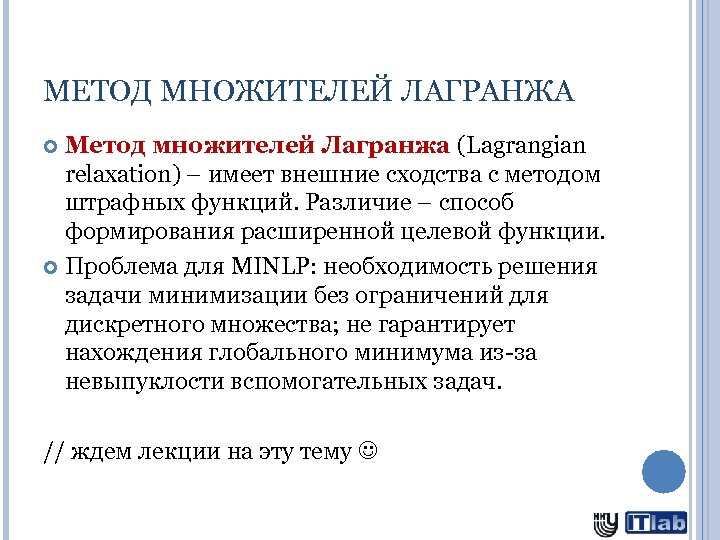 МЕТОД МНОЖИТЕЛЕЙ ЛАГРАНЖА

Метод множителей Лагранжа (Lagrangian relaxation) – имеет внешние сходства с методом штрафных функций. Различие – способ формирования расширенной целевой функции.

Проблема для MINLP: необходимость решения задачи минимизации без ограничений для дискретного множества; не гарантирует нахождения глобального минимума из-за невыпуклости вспомогательных задач.

// ждем лекции на эту тему ☺

ННГУ ITlab